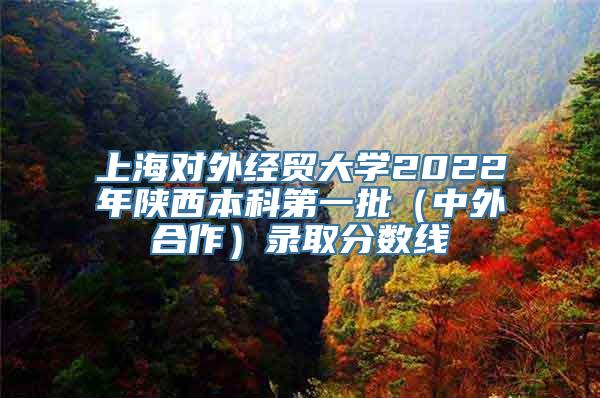 上海对外经贸大学2022年陕西本科第一批（中外合作）录取分数线